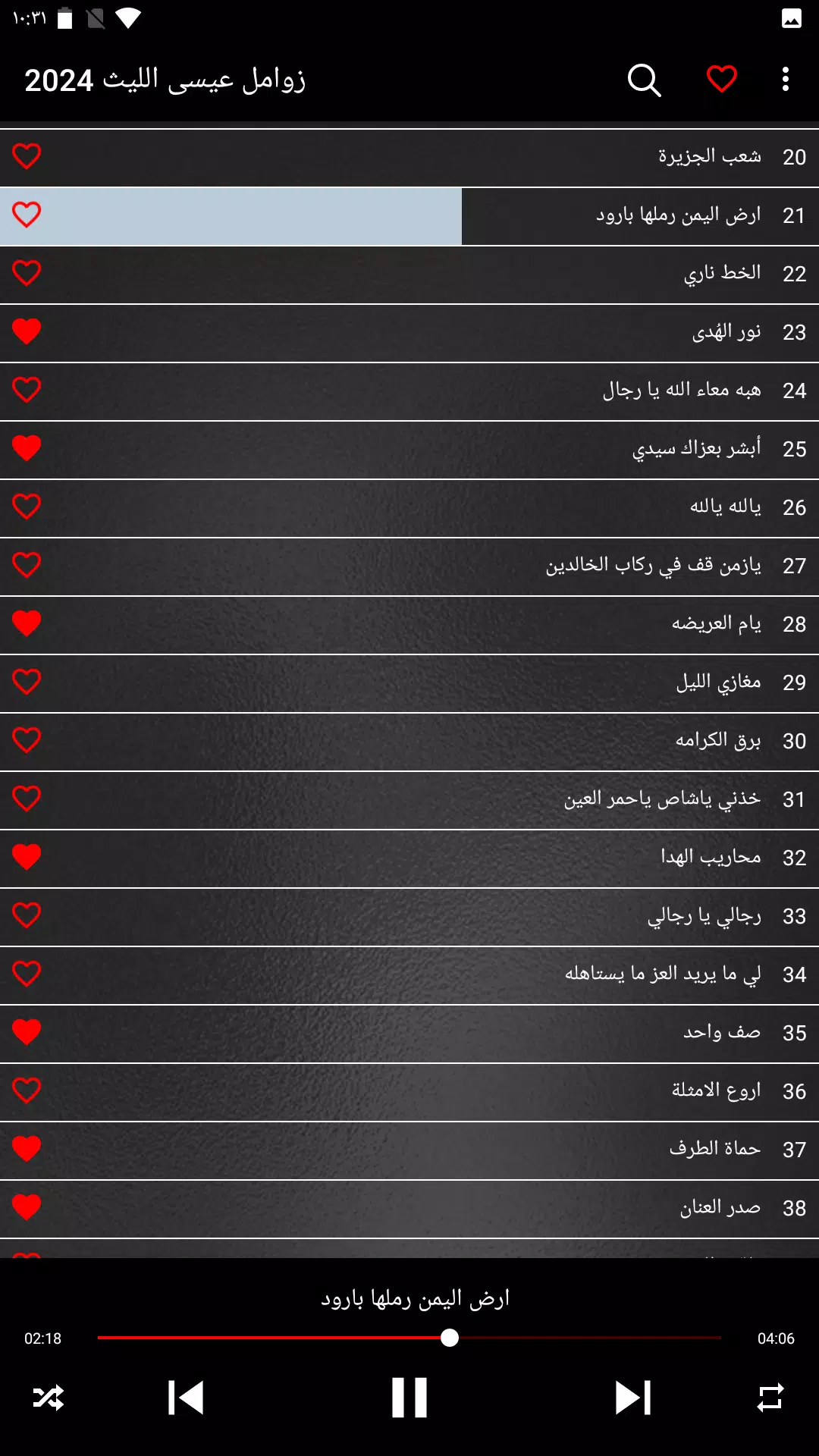 ١٠:٣١

زوامل عيسى الليث 2024

20 شعب الجزيرة
21 ارض اليمن رملها بارود
22 الخط ناري
23 نور الهُدى
24 هبه معاء الله يا رجال
25 أبشر بعزاك سيدي
26 يالله يالله
27 يازمن قف في ركاب الخالدين
28 يام العريضه
29 مغازي الليل
30 برق الكرامه
31 خذني ياشاص ياحمر العين
32 محاريب الهدا
33 رجالي يا رجالي
34 لي ما يريد العز ما يستاهله
35 صف واحد
36 اروع الامثلة
37 حماة الطرف
38 صدر العنان

ارض اليمن رملها بارود
02:18
04:06